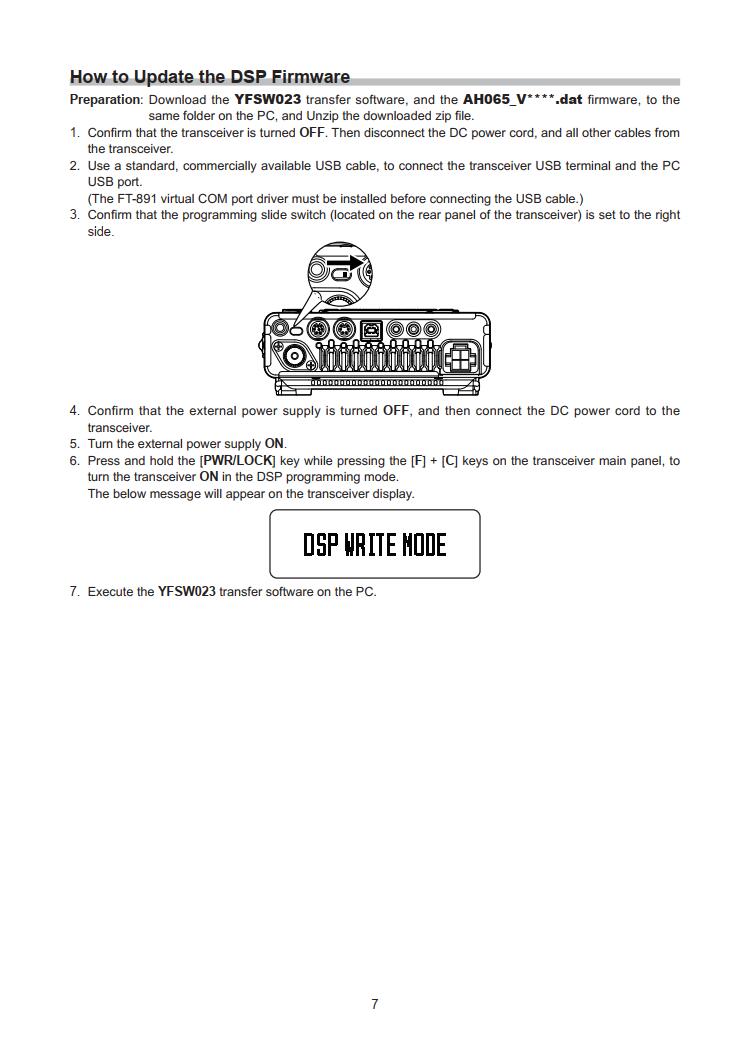 How to Update the DSP Firmware

Preparation: Download the YFSW023 transfer software, and the AH065_V****.dat firmware, to the same folder on the PC, and Unzip the downloaded zip file.

1. Confirm that the transceiver is turned OFF. Then disconnect the DC power cord, and all other cables from the transceiver.
2. Use a standard, commercially available USB cable, to connect the transceiver USB terminal and the PC USB port.
(The FT-891 virtual COM port driver must be installed before connecting the USB cable.)
3. Confirm that the programming slide switch (located on the rear panel of the transceiver) is set to the right side.

4. Confirm that the external power supply is turned OFF, and then connect the DC power cord to the transceiver.
5. Turn the external power supply ON.
6. Press and hold the [PWR/LOCK] key while pressing the [F] + [C] keys on the transceiver main panel, to turn the transceiver ON in the DSP programming mode.
The below message will appear on the transceiver display.

DSP WRITE MODE

7. Execute the YFSW023 transfer software on the PC.

7